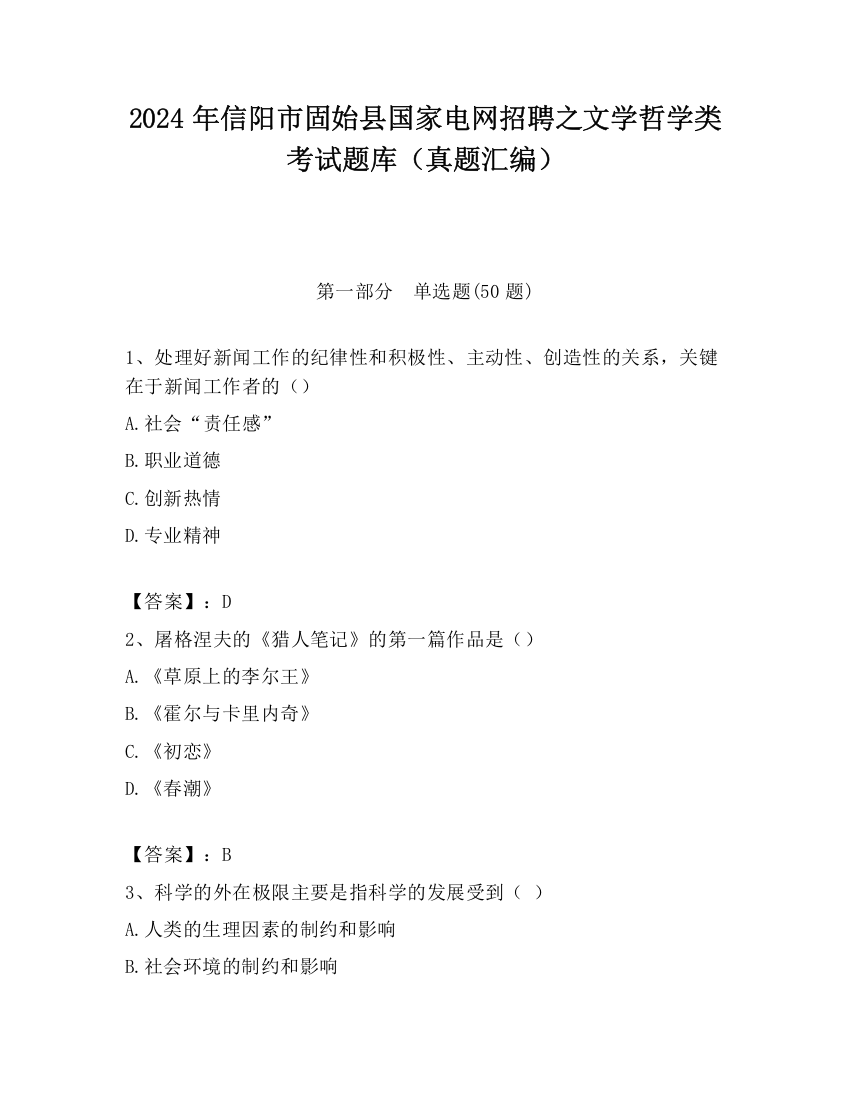 2024 年信阳市固始县国家电网招聘之文学哲学类考试题库（真题汇编）

第一部分　单选题(50 题)

1、处理好新闻工作的纪律性和积极性、主动性、创造性的关系，关键在于新闻工作者的（）

A.社会“责任感”

B.职业道德

C.创新热情

D.专业精神

【答案】：D

2、屠格涅夫的《猎人笔记》的第一篇作品是（）

A.《草原上的李尔王》

B.《霍尔与卡里内奇》

C.《初恋》

D.《春潮》

【答案】：B

3、科学的外在极限主要是指科学的发展受到（ ）

A.人类的生理因素的制约和影响

B.社会环境的制约和影响